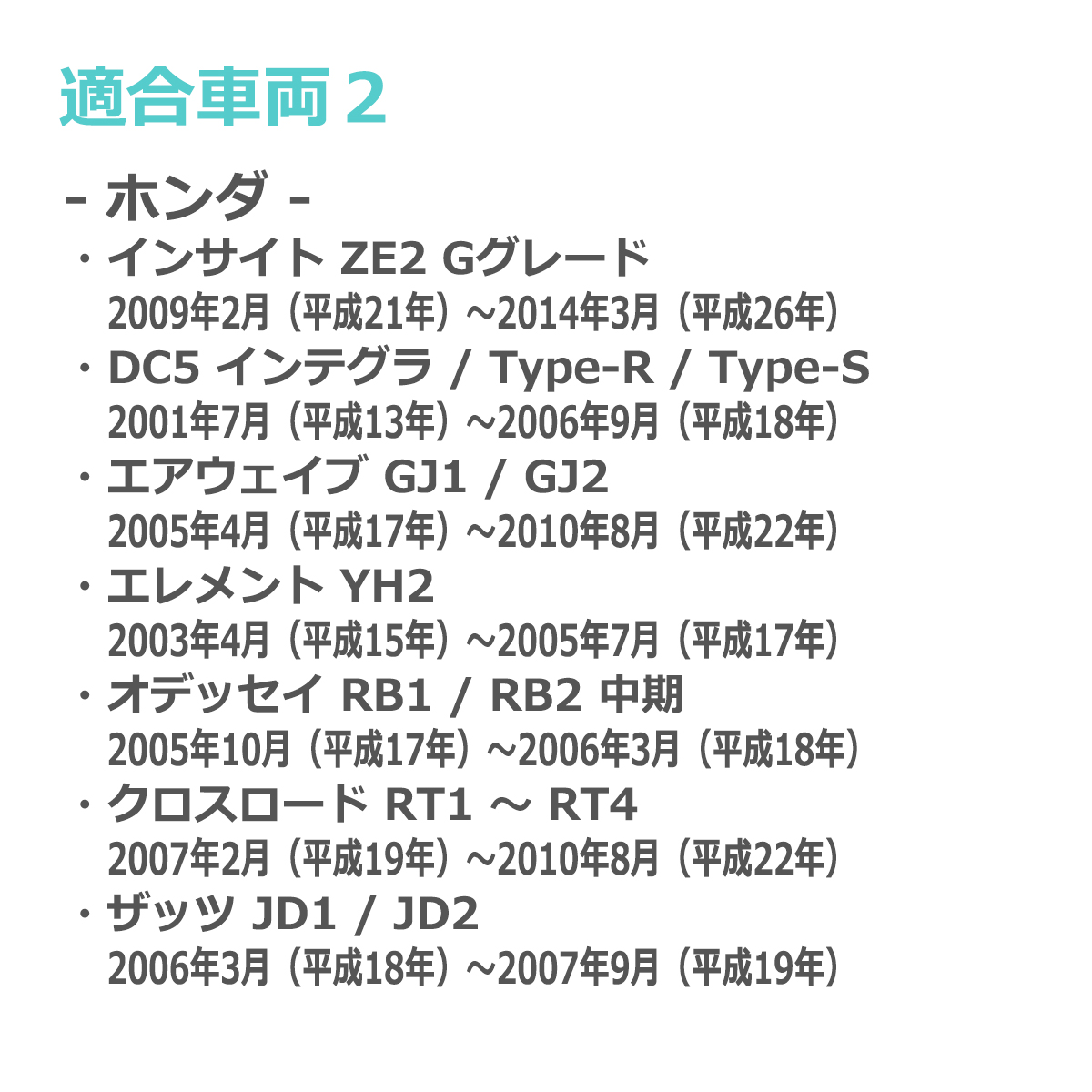 適合車両２

- ホンダ -
・インサイト ZE2 Gグレード
2009年2月（平成21年）~2014年3月（平成26年）
・DC5 インテグラ / Type-R / Type-S
2001年7月（平成13年）~2006年9月（平成18年）
・エアウェイブ GJ1 / GJ2
2005年4月（平成17年）~2010年8月（平成22年）
・エレメント YH2
2003年4月（平成15年）~2005年7月（平成17年）
・オデッセイ RB1 / RB2 中期
2005年10月（平成17年）~2006年3月（平成18年）
・クロスロード RT1 ～ RT4
2007年2月（平成19年）~2010年8月（平成22年）
・ザッツ JD1 / JD2
2006年3月（平成18年）~2007年9月（平成19年）